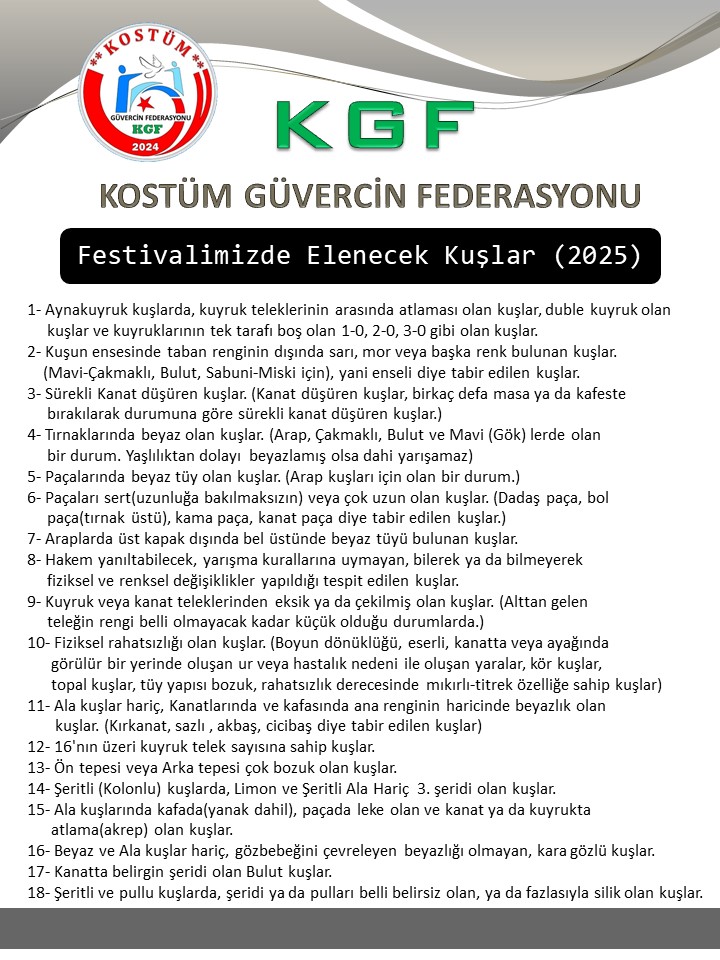 **KOSTÜM**
GÜVERCİN FEDERASYONU
KGF
2024

KGF

KOSTÜM GÜVERCİN FEDERASYONU

Festivalimizde Elenecek Kuşlar (2025)

1- Aynakuyruk kuşlarda, kuyruk teleklerinin arasında atlaması olan kuşlar, duble kuyruk olan kuşlar ve kuyruklarının tek tarafı boş olan 1-0, 2-0, 3-0 gibi olan kuşlar.
2- Kuşun ensesinde taban renginin dışında sarı, mor veya başka renk bulunan kuşlar. (Mavi-Çakmaklı, Bulut, Sabuni-Miski için), yani enseli diye tabir edilen kuşlar.
3- Sürekli Kanat düşüren kuşlar. (Kanat düşüren kuşlar, birkaç defa masa ya da kafeste bırakılarak durumuna göre sürekli kanat düşüren kuşlar.)
4- Tırnaklarında beyaz olan kuşlar. (Arap, Çakmaklı, Bulut ve Mavi (Gök) lerde olan bir durum. Yaşlılıktan dolayı beyazlamış olsa dahi yarışamaz)
5- Paçalarında beyaz tüy olan kuşlar. (Arap kuşları için olan bir durum.)
6- Paçaları sert(uzunluğa bakılmaksızın) veya çok uzun olan kuşlar. (Dadaş paça, bol paça(tırnak üstü), kama paça, kanat paça diye tabir edilen kuşlar.)
7- Araplarda üst kapak dışında bel üstünde beyaz tüyü bulunan kuşlar.
8- Hakem yanıltabilecek, yarışma kurallarına uymayan, bilerek ya da bilmeyerek fiziksel ve renksel değişiklikler yapıldığı tespit edilen kuşlar.
9- Kuyruk veya kanat teleklerinden eksik ya da çekilmiş olan kuşlar. (Alttan gelen teleğin rengi belli olmayacak kadar küçük olduğu durumlarda.)
10- Fiziksel rahatsızlığı olan kuşlar. (Boyun dönüklüğü, eserli, kanatta veya ayağında görülür bir yerinde oluşan ur veya hastalık nedeni ile oluşan yaralar, kör kuşlar, topal kuşlar, tüy yapısı bozuk, rahatsızlık derecesinde mıkırlı-titrek özelliğe sahip kuşlar)
11- Ala kuşlar hariç, Kanatlarında ve kafasında ana renginin haricinde beyazlık olan kuşlar. (Kırkanat, sazlı , akbaş, cicibaş diye tabir edilen kuşlar)
12- 16'nın üzeri kuyruk telek sayısına sahip kuşlar.
13- Ön tepesi veya Arka tepesi çok bozuk olan kuşlar.
14- Şeritli (Kolonlu) kuşlarda, Limon ve Şeritli Ala Hariç 3. şeridi olan kuşlar.
15- Ala kuşlarında kafada(yanak dahil), paçada leke olan ve kanat ya da kuyrukta atlama(akrep) olan kuşlar.
16- Beyaz ve Ala kuşlar hariç, gözbebeğini çevreleyen beyazlığı olmayan, kara gözlü kuşlar.
17- Kanatta belirgin şeridi olan Bulut kuşlar.
18- Şeritli ve pullu kuşlarda, şeridi ya da pulları belli belirsiz olan, ya da fazlasıyla silik olan kuşlar.